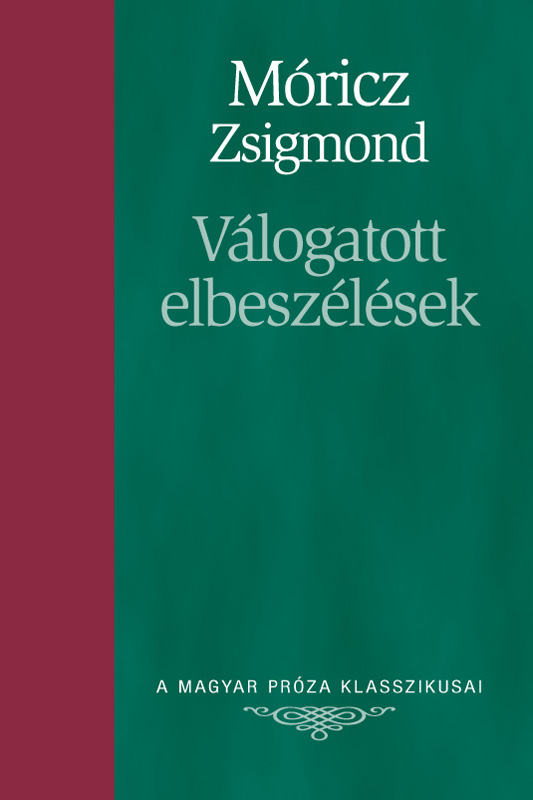 Móricz Zsigmond

Válogatott elbeszélések

A MAGYAR PRÓZA KLASSZIKUSAI